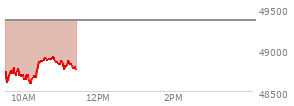 49500
49000
48500
10AM
12PM
2PM